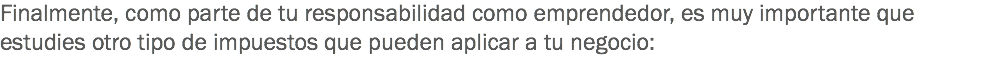 Finalmente, como parte de tu responsabilidad como emprendedor, es muy importante que estudies otro tipo de impuestos que pueden aplicar a tu negocio: